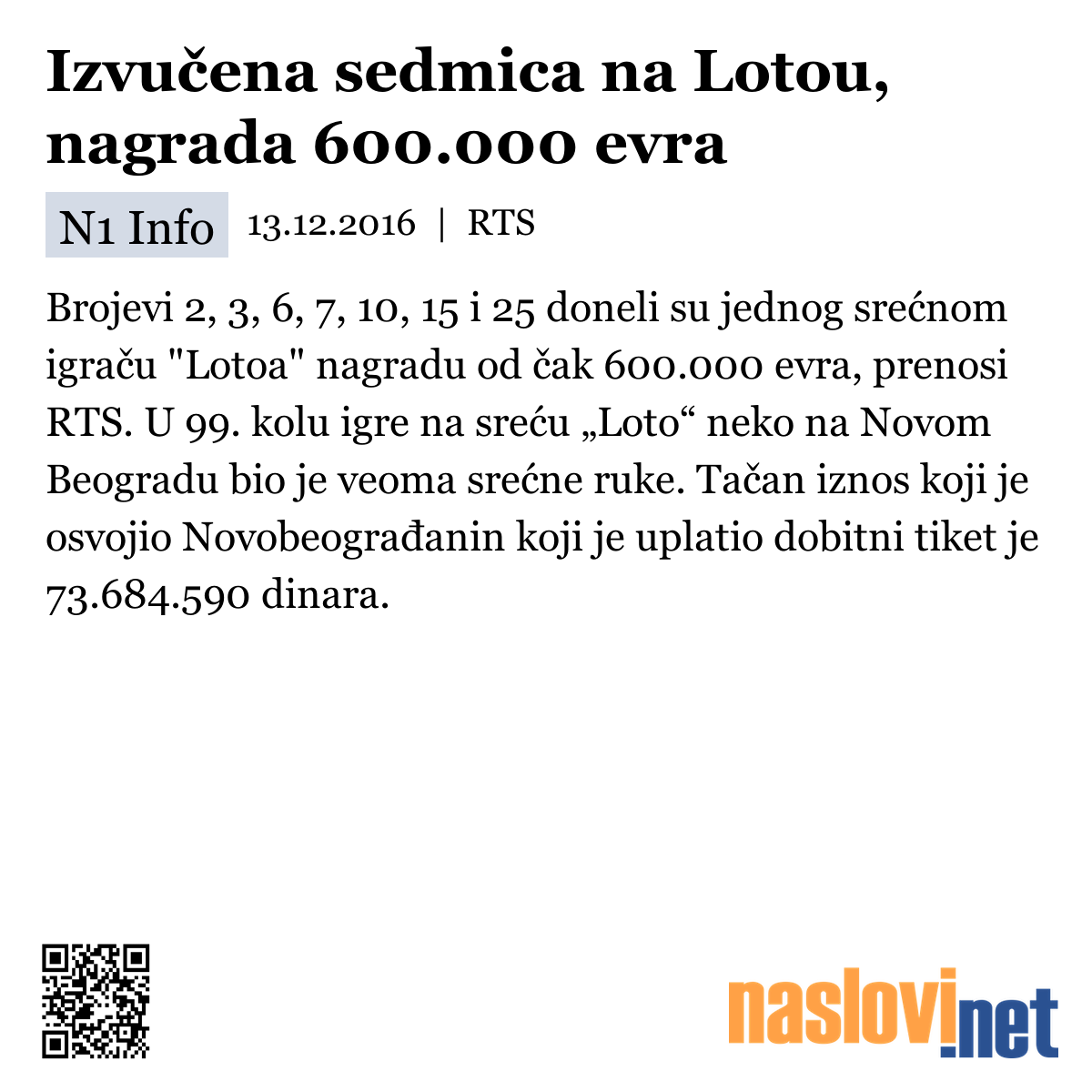 Izvučena sedmica na Lotou, nagrada 600.000 evra

N1 Info 13.12.2016 | RTS

Brojevi 2, 3, 6, 7, 10, 15 i 25 doneli su jednog srećnom igraču "Lotoa" nagradu od čak 600.000 evra, prenosi RTS. U 99. kolu igre na sreću „Loto“ neko na Novom Beogradu bio je veoma srećne ruke. Tačan iznos koji je osvojio Novobeograđanin koji je uplatio dobitni tiket je 73.684.590 dinara.

naslovi.net